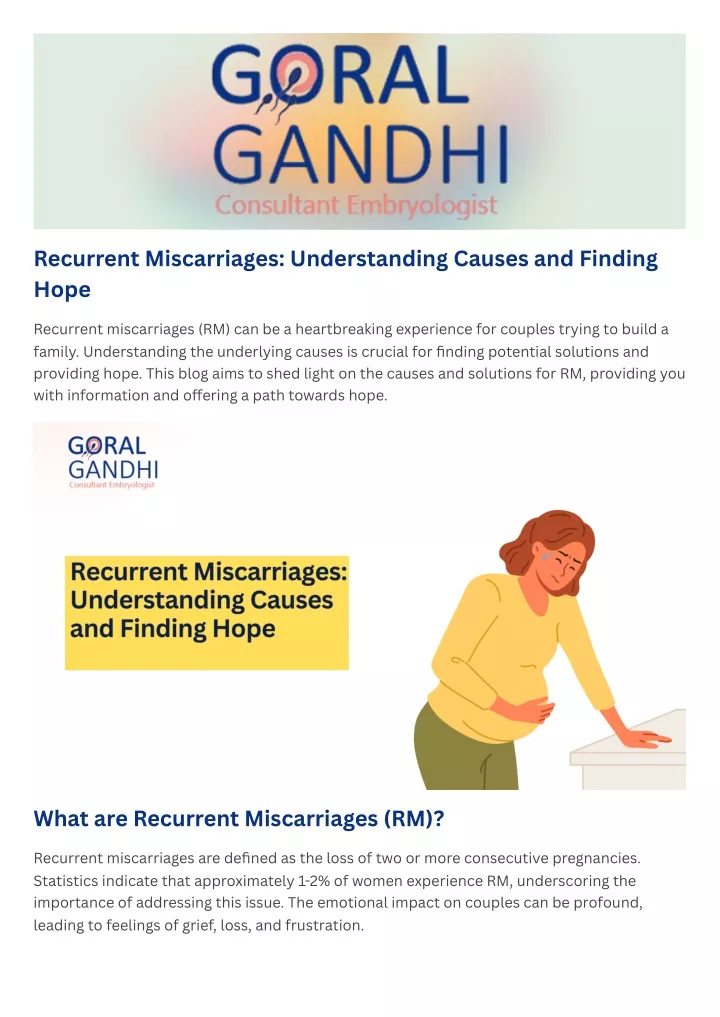 GORAL GANDHI
Consultant Embryologist

Recurrent Miscarriages: Understanding Causes and Finding Hope

Recurrent miscarriages (RM) can be a heartbreaking experience for couples trying to build a family. Understanding the underlying causes is crucial for finding potential solutions and providing hope. This blog aims to shed light on the causes and solutions for RM, providing you with information and offering a path towards hope.

GORAL GANDHI
Consultant Embryologist

Recurrent Miscarriages: Understanding Causes and Finding Hope

What are Recurrent Miscarriages (RM)?

Recurrent miscarriages are defined as the loss of two or more consecutive pregnancies. Statistics indicate that approximately 1-2% of women experience RM, underscoring the importance of addressing this issue. The emotional impact on couples can be profound, leading to feelings of grief, loss, and frustration.